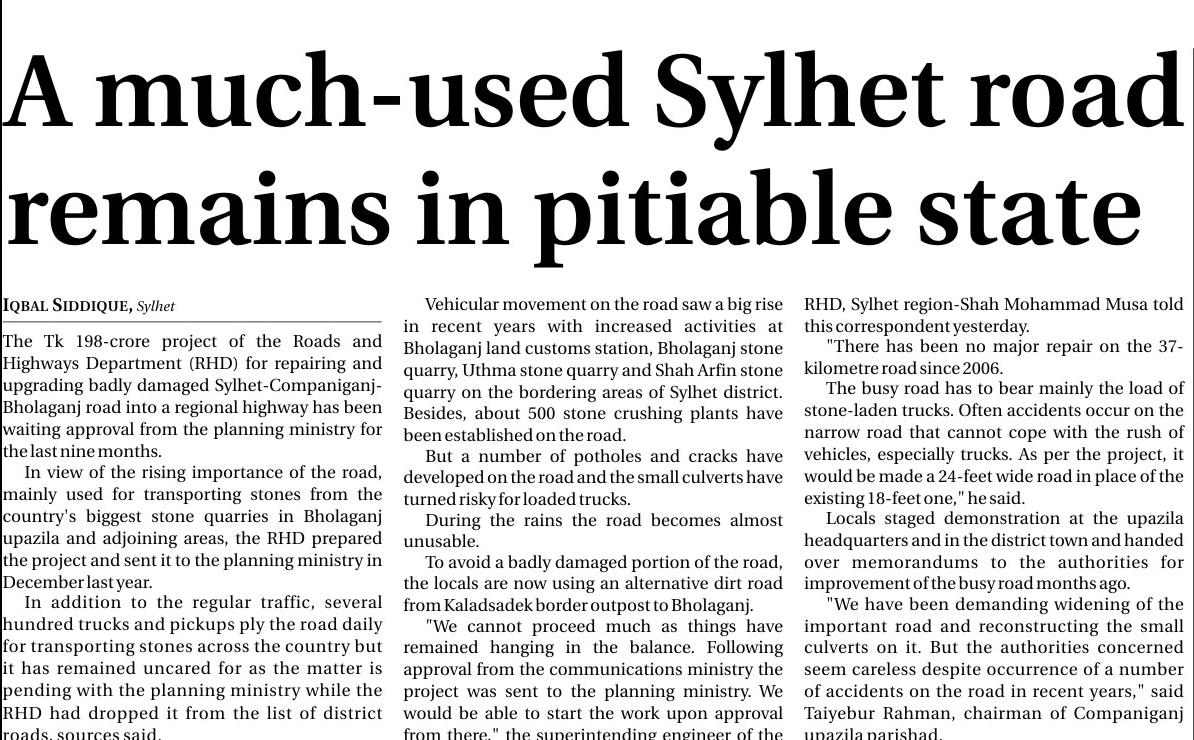 A much-used Sylhet road remains in pitiable state

IQBAL SIDDIQUE, Sylhet

The Tk 198-crore project of the Roads and Highways Department (RHD) for repairing and upgrading badly damaged Sylhet-Companiganj-Bholaganj road into a regional highway has been waiting approval from the planning ministry for the last nine months.

In view of the rising importance of the road, mainly used for transporting stones from the country's biggest stone quarries in Bholaganj upazila and adjoining areas, the RHD prepared the project and sent it to the planning ministry in December last year.

In addition to the regular traffic, several hundred trucks and pickups ply the road daily for transporting stones across the country but it has remained uncared for as the matter is pending with the planning ministry while the RHD had dropped it from the list of district roads, sources said.

Vehicular movement on the road saw a big rise in recent years with increased activities at Bholaganj land customs station, Bholaganj stone quarry, Uthma stone quarry and Shah Arfin stone quarry on the bordering areas of Sylhet district. Besides, about 500 stone crushing plants have been established on the road.

But a number of potholes and cracks have developed on the road and the small culverts have turned risky for loaded trucks.

During the rains the road becomes almost unusable.

To avoid a badly damaged portion of the road, the locals are now using an alternative dirt road from Kaladsadek border outpost to Bholaganj.

"We cannot proceed much as things have remained hanging in the balance. Following approval from the communications ministry the project was sent to the planning ministry. We would be able to start the work upon approval from there," the superintending engineer of the RHD, Sylhet region-Shah Mohammad Musa told this correspondent yesterday.

"There has been no major repair on the 37-kilometre road since 2006.

The busy road has to bear mainly the load of stone-laden trucks. Often accidents occur on the narrow road that cannot cope with the rush of vehicles, especially trucks. As per the project, it would be made a 24-feet wide road in place of the existing 18-feet one," he said.

Locals staged demonstration at the upazila headquarters and in the district town and handed over memorandums to the authorities for improvement of the busy road months ago.

"We have been demanding widening of the important road and reconstructing the small culverts on it. But the authorities concerned seem careless despite occurrence of a number of accidents on the road in recent years," said Taiyebur Rahman, chairman of Companiganj upazila parishad.